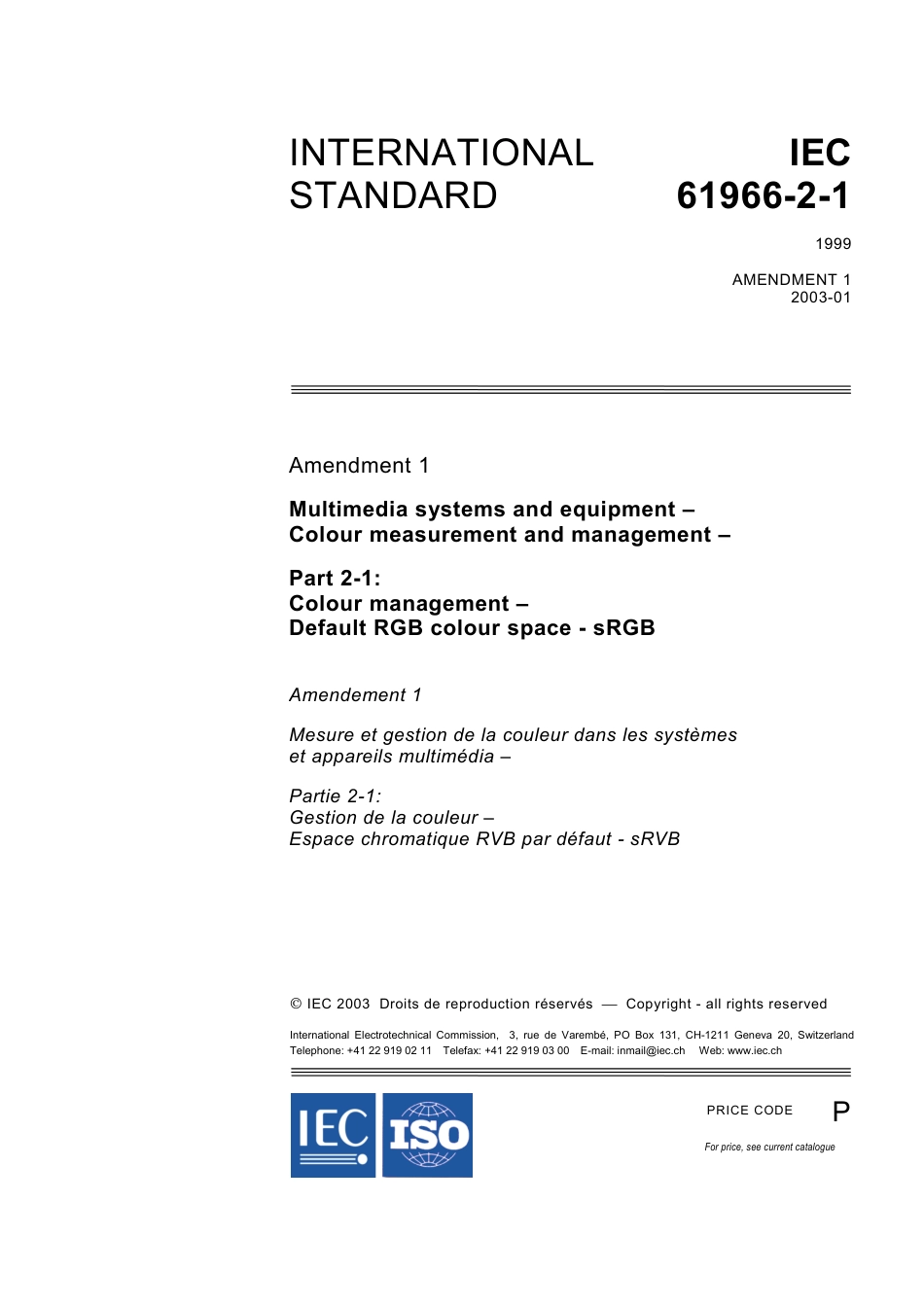 INTERNATIONAL STANDARD

IEC 61966-2-1

1999

AMENDMENT 1
2003-01

Amendment 1

Multimedia systems and equipment –
Colour measurement and management –

Part 2-1:
Colour management –
Default RGB colour space - sRGB

Amendement 1

Mesure et gestion de la couleur dans les systèmes et appareils multimédia –

Partie 2-1:
Gestion de la couleur –
Espace chromatique RVB par défaut - sRVB

© IEC 2003 Droits de reproduction réservés — Copyright - all rights reserved

International Electrotechnical Commission, 3, rue de Varembé, PO Box 131, CH-1211 Geneva 20, Switzerland
Telephone: +41 22 919 02 11 Telefax: +41 22 919 03 00 E-mail: inmail@iec.ch Web: www.iec.ch

IEC ISO

PRICE CODE P

For price, see current catalogue